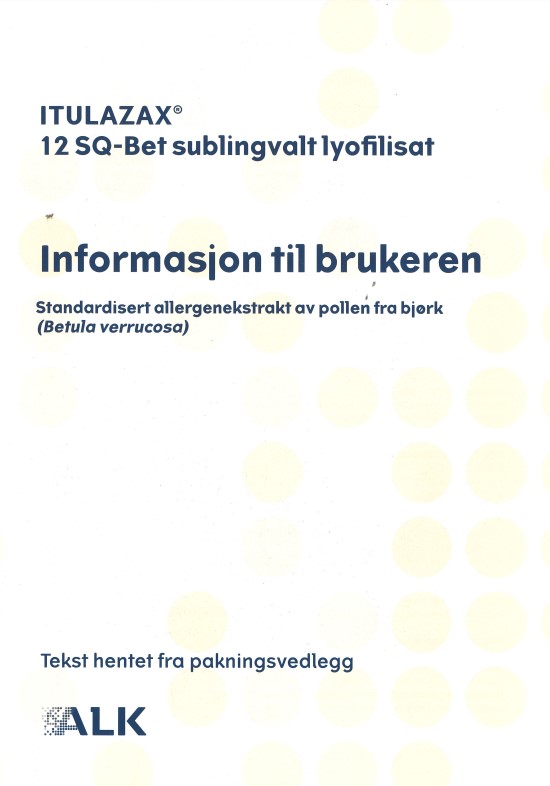 ITULAZAX®
12 SQ-Bet sublingvalt lyofilisat

Informasjon til brukeren

Standardisert allergenekstrakt av pollen fra bjørk
(Betula verrucosa)

Tekst hentet fra pakningsvedlegg

ALK